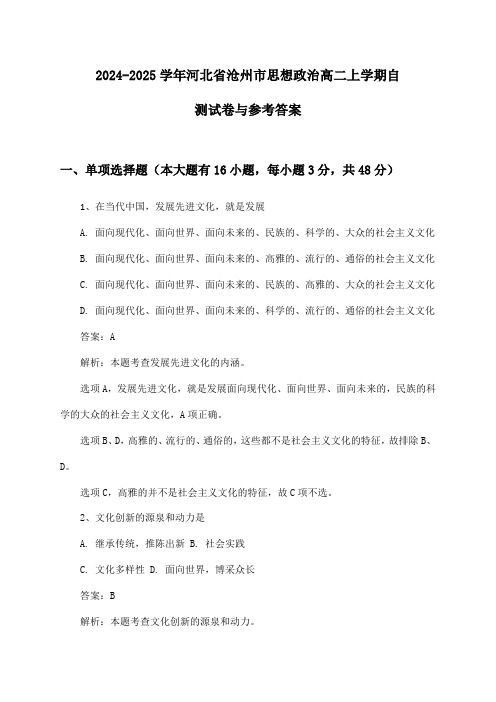 2024-2025学年河北省沧州市思想政治高二上学期自测试卷与参考答案

一、单项选择题（本大题有16小题，每小题3分，共48分）

1、在当代中国，发展先进文化，就是发展

A. 面向现代化、面向世界、面向未来的、民族的、科学的、大众的社会主义文化

B. 面向现代化、面向世界、面向未来的、高雅的、流行的、通俗的社会主义文化

C. 面向现代化、面向世界、面向未来的、民族的、高雅的、大众的社会主义文化

D. 面向现代化、面向世界、面向未来的、科学的、流行的、通俗的社会主义文化

答案：A

解析：本题考查发展先进文化的内涵。

选项A，发展先进文化，就是发展面向现代化、面向世界、面向未来的，民族的科学的大众的社会主义文化，A项正确。

选项B、D，高雅的、流行的、通俗的，这些都不是社会主义文化的特征，故排除B、D。

选项C，高雅的并不是社会主义文化的特征，故C项不选。

2、文化创新的源泉和动力是

A. 继承传统，推陈出新 B. 社会实践

C. 文化多样性 D. 面向世界，博采众长

答案：B

解析：本题考查文化创新的源泉和动力。